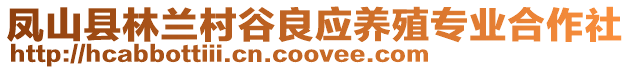 凤山县林兰村谷良应养殖专业合作社
http://hcabbottiii.cn.coovee.com